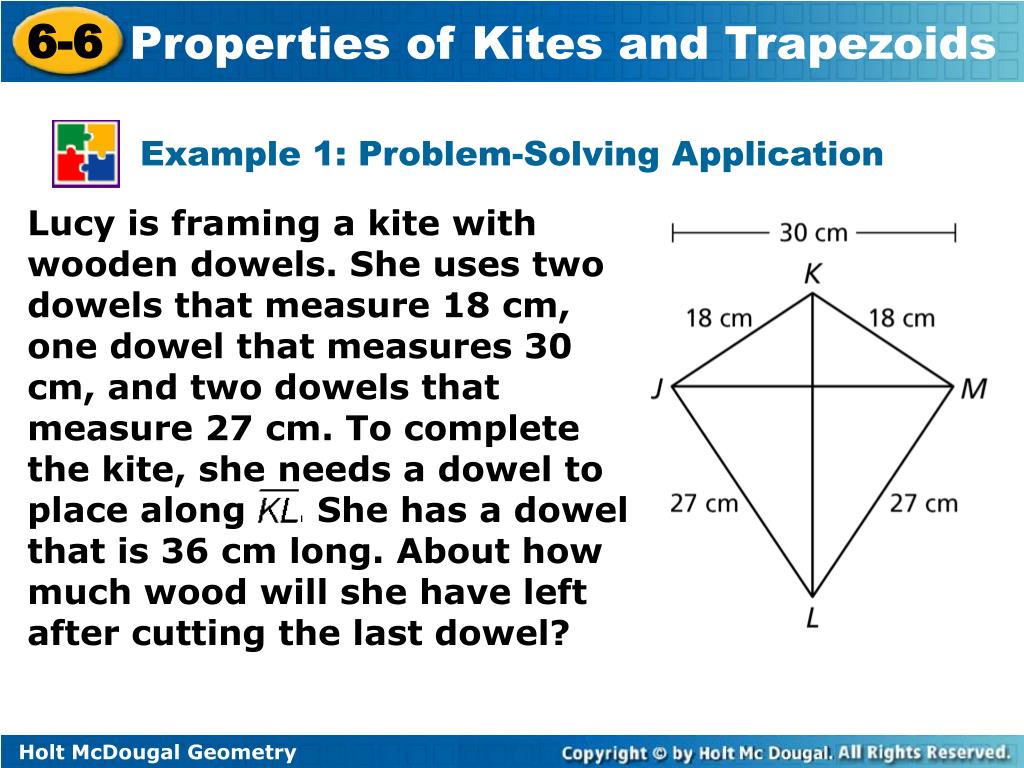 6-6 Properties of Kites and Trapezoids

Example 1: Problem-Solving Application

Lucy is framing a kite with wooden dowels. She uses two dowels that measure 18 cm, one dowel that measures 30 cm, and two dowels that measure 27 cm. To complete the kite, she needs a dowel to place along $\overline{KL}$. She has a dowel that is 36 cm long. About how much wood will she have left after cutting the last dowel?

30 cm
K
18 cm
18 cm
J
M
27 cm
27 cm
L

Holt McDougal Geometry
Copyright © by Holt Mc Dougal. All Rights Reserved.